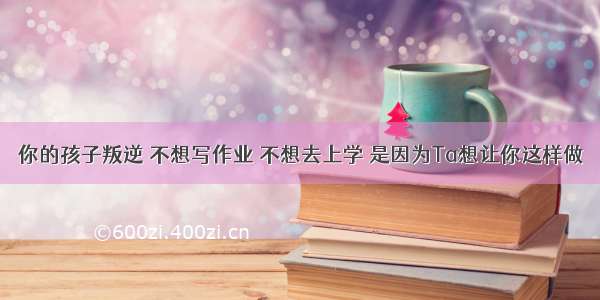 你的孩子叛逆 不想写作业 不想去上学 是因为Ta想让你这样做

©600zi.400zi.cn